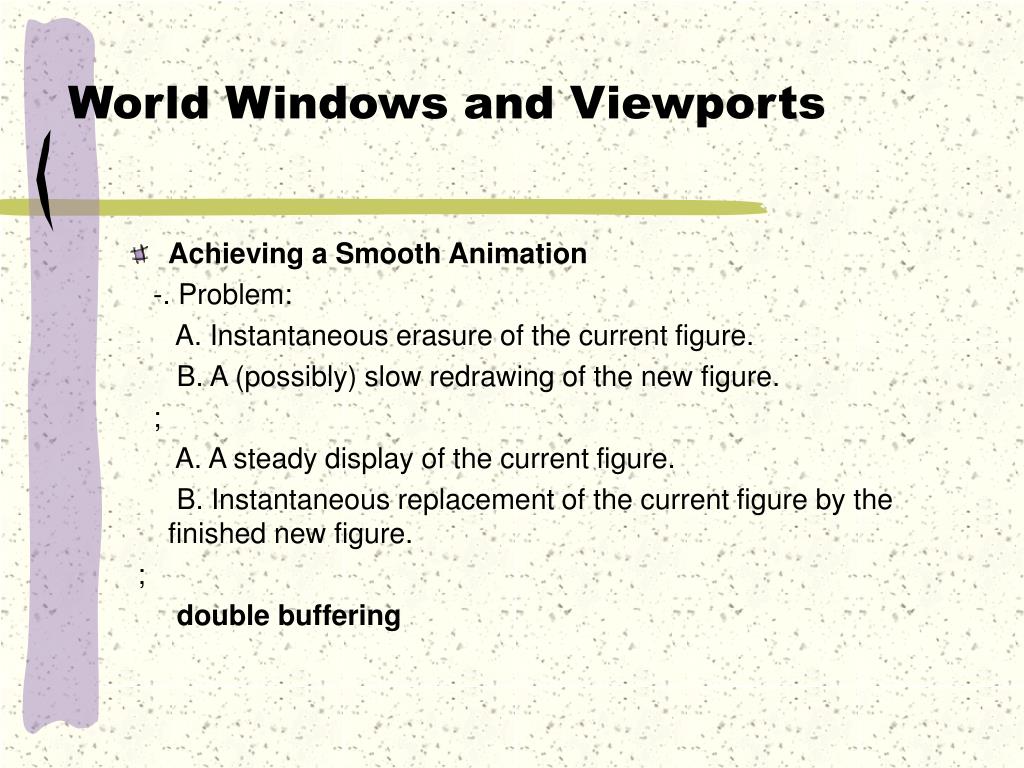 World Windows and Viewports

Achieving a Smooth Animation

-. Problem:

A. Instantaneous erasure of the current figure.

B. A (possibly) slow redrawing of the new figure.

;

A. A steady display of the current figure.

B. Instantaneous replacement of the current figure by the finished new figure.

;

double buffering